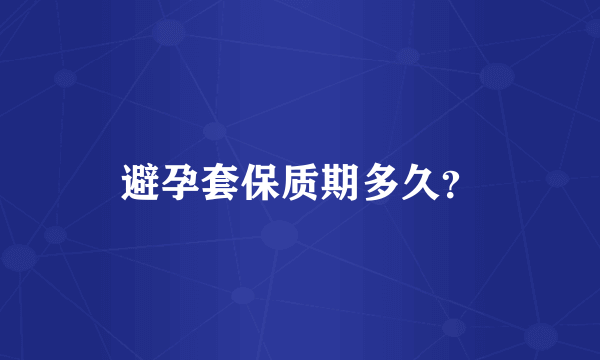 避孕套保质期多久?